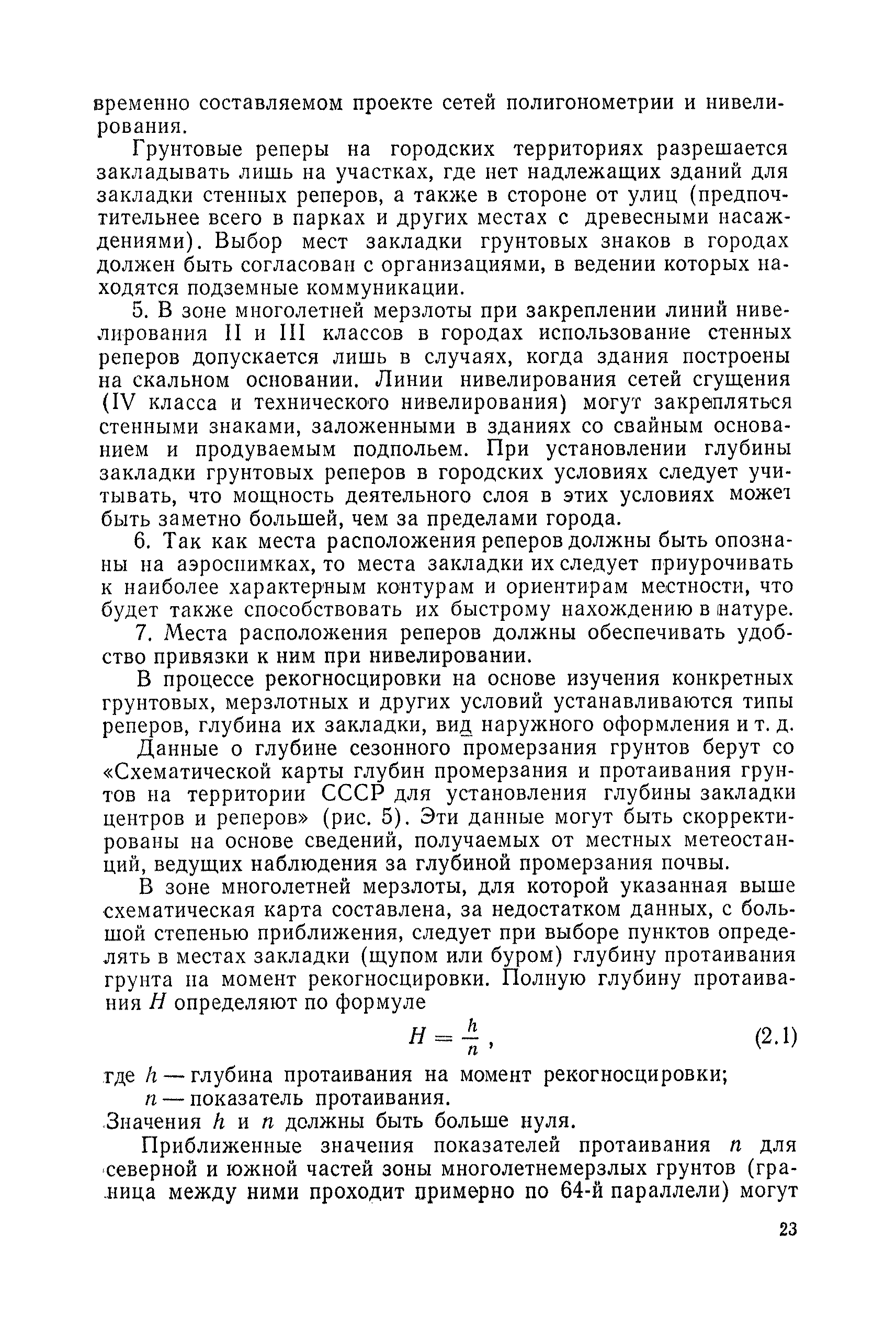 временно составляемом проекте сетей полигонометрии и нивелирования.

Грунтовые реперы на городских территориях разрешается закладывать лишь на участках, где нет надлежащих зданий для закладки стенных реперов, а также в стороне от улиц (предпочтительнее всего в парках и других местах с древесными насаждениями). Выбор мест закладки грунтовых знаков в городах должен быть согласован с организациями, в ведении которых находятся подземные коммуникации.

5. В зоне многолетней мерзлоты при закреплении линий нивелирования II и III классов в городах использование стенных реперов допускается лишь в случаях, когда здания построены на скальном основании. Линии нивелирования сетей сгущения (IV класса и технического нивелирования) могут закрепляться стенными знаками, заложенными в зданиях со свайным основанием и продуваемым подпольем. При установлении глубины закладки грунтовых реперов в городских условиях следует учитывать, что мощность деятельного слоя в этих условиях может быть заметно большей, чем за пределами города.

6. Так как места расположения реперов должны быть опознаны на аэроснимках, то места закладки их следует приурочивать к наиболее характерным контурам и ориентирам местности, что будет также способствовать их быстрому нахождению в натуре.

7. Места расположения реперов должны обеспечивать удобство привязки к ним при нивелировании.

В процессе рекогносцировки на основе изучения конкретных грунтовых, мерзлотных и других условий устанавливаются типы реперов, глубина их закладки, вид наружного оформления и т. д.

Данные о глубине сезонного промерзания грунтов берут со «Схематической карты глубин промерзания и протаивания грунтов на территории СССР для установления глубины закладки центров и реперов» (рис. 5). Эти данные могут быть скорректированы на основе сведений, получаемых от местных метеостанций, ведущих наблюдения за глубиной промерзания почвы.

В зоне многолетней мерзлоты, для которой указанная выше схематическая карта составлена, за недостатком данных, с большой степенью приближения, следует при выборе пунктов определять в местах закладки (щупом или буром) глубину протаивания грунта на момент рекогносцировки. Полную глубину протаивания $H$ определяют по формуле

$H = \frac{h}{n}$, (2.1)

где $h$ — глубина протаивания на момент рекогносцировки;
$n$ — показатель протаивания.
Значения $h$ и $n$ должны быть больше нуля.

Приближенные значения показателей протаивания $n$ для северной и южной частей зоны многолетнемерзлых грунтов (граница между ними проходит примерно по 64-й параллели) могут

23